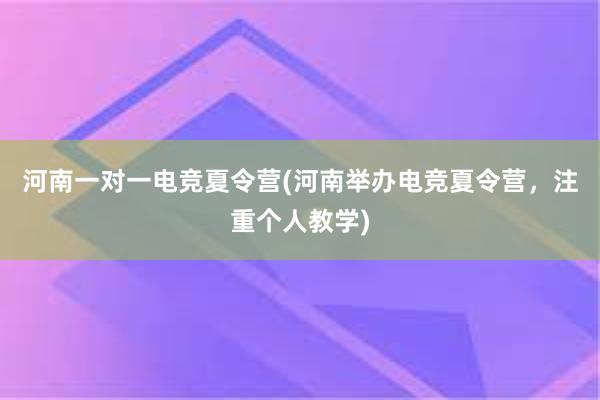 河南一对一电竞夏令营(河南举办电竞夏令营，注重个人教学)